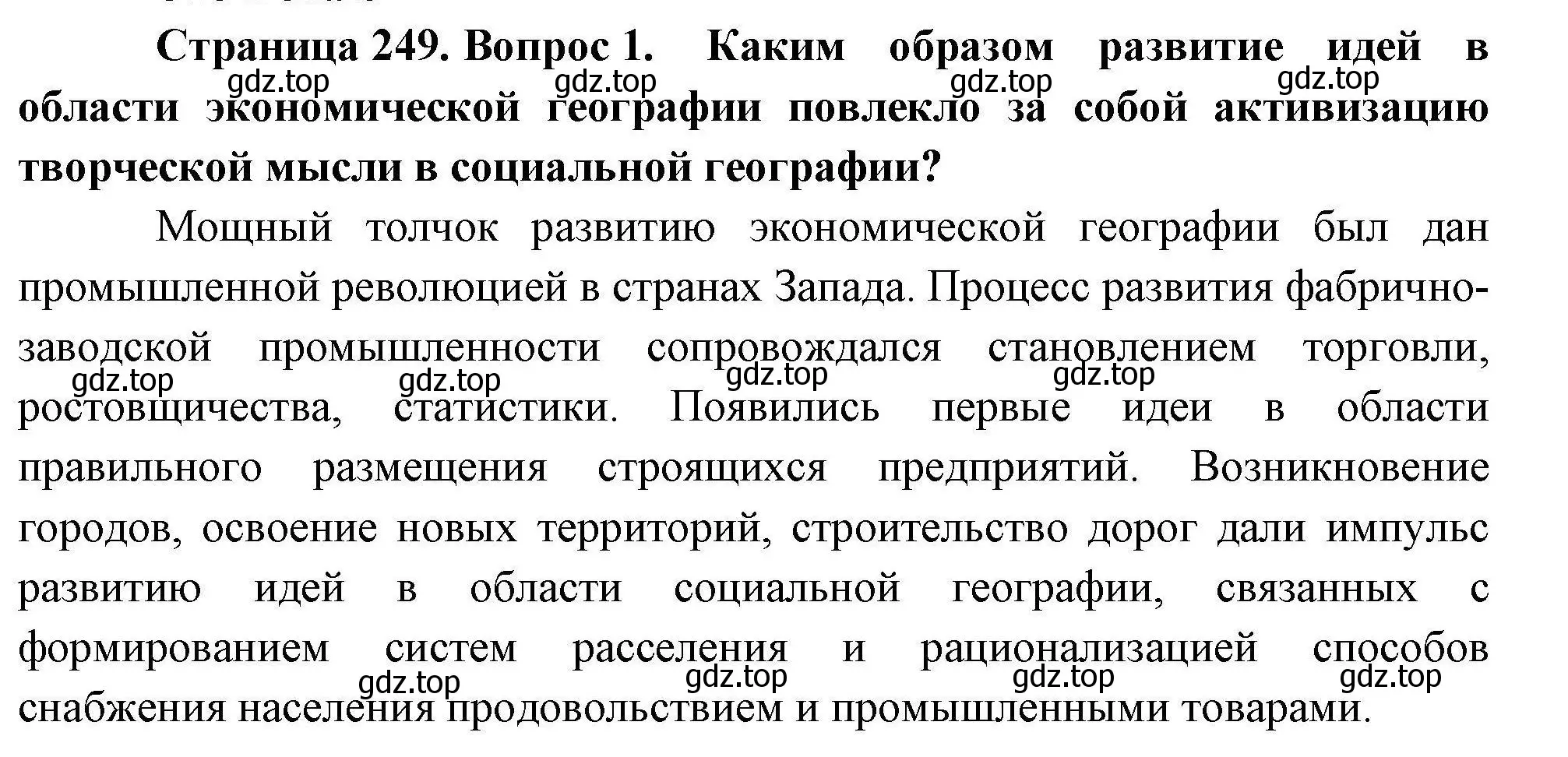 Страница 249. Вопрос 1. Каким образом развитие идей в области экономической географии повлекло за собой активизацию творческой мысли в социальной географии?

gdz.top gdz.top gdz.top gdz.top

Мощный толчок развитию экономической географии был дан промышленной революцией в странах Запада. Процесс развития фабрично-заводской промышленности сопровождался становлением торговли, ростовщичества, статистики. Появились первые идеи в области правильного размещения строящихся предприятий. Возникновение городов, освоение новых территорий, строительство дорог дали импульс развитию идей в области социальной географии, связанных с формированием систем расселения и рационализацией способов снабжения населения продовольствием и промышленными товарами.

gdz.top gdz.top gdz.top gdz.top

gdz.top gdz.top gdz.top gdz.top